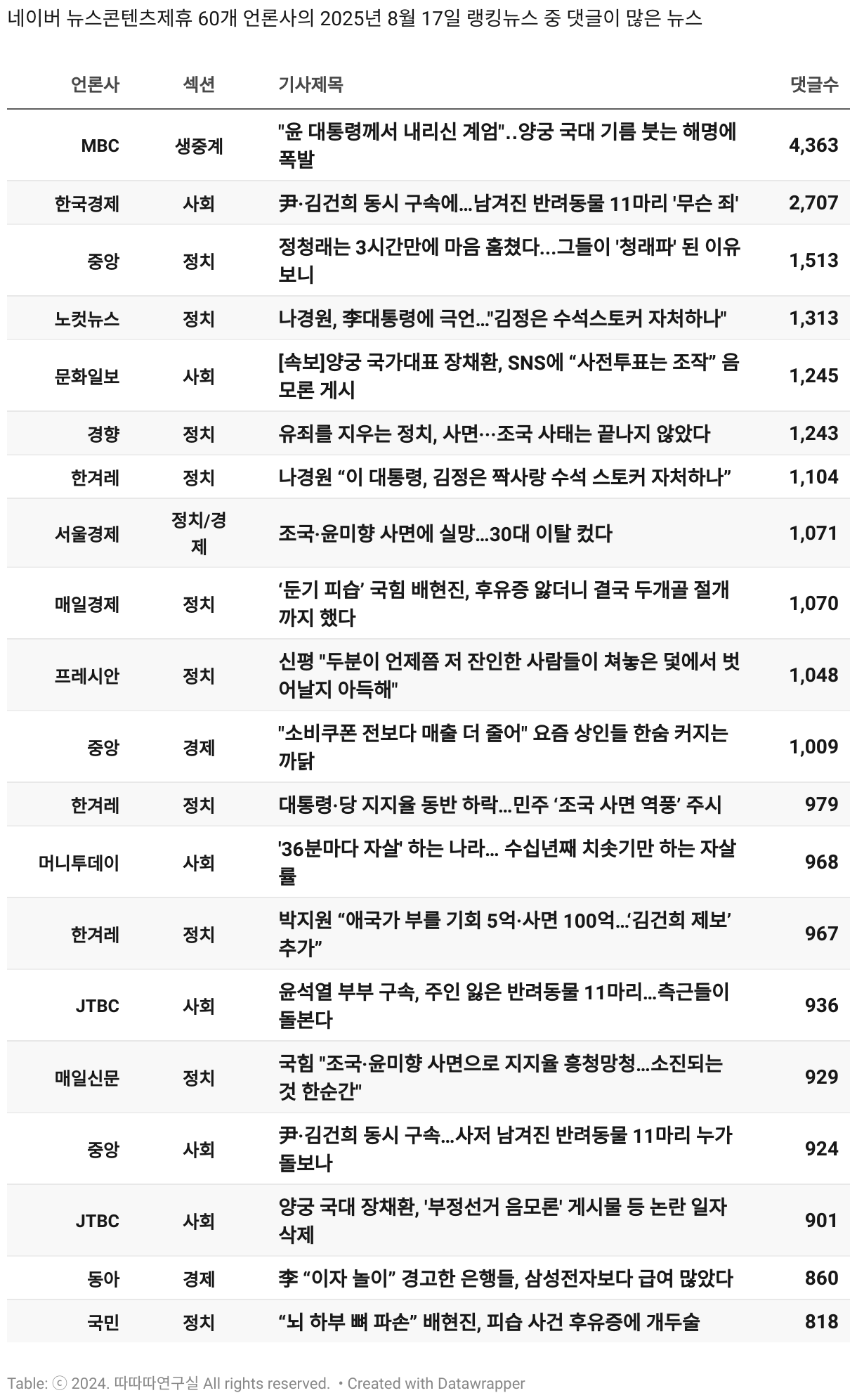 네이버 뉴스콘텐츠제휴 60개 언론사의 2025년 8월 17일 랭킹뉴스 중 댓글이 많은 뉴스

| 언론사 | 섹션 | 기사제목 | 댓글수 |
|---|---|---|---|
| MBC | 생중계 | "윤 대통령께서 내리신 계엄"..양궁 국대 기름 붓는 해명에 폭발 | 4,363 |
| 한국경제 | 사회 | 尹·김건희 동시 구속에...남겨진 반려동물 11마리 '무슨 죄' | 2,707 |
| 중앙 | 정치 | 정청래는 3시간만에 마음 훔쳤다...그들이 '청래파' 된 이유 보니 | 1,513 |
| 노컷뉴스 | 정치 | 나경원, 李대통령에 극언..."김정은 수석스토커 자처하나" | 1,313 |
| 문화일보 | 사회 | [속보]양궁 국가대표 장채환, SNS에 “사전투표는 조작” 음모론 게시 | 1,245 |
| 경향 | 정치 | 유죄를 지우는 정치, 사면…조국 사태는 끝나지 않았다 | 1,243 |
| 한겨레 | 정치 | 나경원 “이 대통령, 김정은 짝사랑 수석 스토커 자처하나” | 1,104 |
| 서울경제 | 정치/경제 | 조국·윤미향 사면에 실망...30대 이탈 컸다 | 1,071 |
| 매일경제 | 정치 | ‘둔기 피습’ 국힘 배현진, 후유증 앓더니 결국 두개골 절개까지 했다 | 1,070 |
| 프레시안 | 정치 | 신평 "두분이 언제쯤 저 잔인한 사람들이 쳐놓은 덫에서 벗어날지 아득해" | 1,048 |
| 중앙 | 경제 | "소비쿠폰 전보다 매출 더 줄어" 요즘 상인들 한숨 커지는 까닭 | 1,009 |
| 한겨레 | 정치 | 대통령·당 지지율 동반 하락...민주 ‘조국 사면 역풍’ 주시 | 979 |
| 머니투데이 | 사회 | '36분마다 자살' 하는 나라... 수십년째 치솟기만 하는 자살률 | 968 |
| 한겨레 | 정치 | 박지원 “애국가 부를 기회 5억·사면 100억...‘김건희 제보’ 추가” | 967 |
| JTBC | 사회 | 윤석열 부부 구속, 주인 잃은 반려동물 11마리...측근들이 돌본다 | 936 |
| 매일신문 | 정치 | 국힘 "조국·윤미향 사면으로 지지율 흥청망청...소진되는 것 한순간" | 929 |
| 중앙 | 사회 | 尹·김건희 동시 구속...사저 남겨진 반려동물 11마리 누가 돌보나 | 924 |
| JTBC | 사회 | 양궁 국대 장채환, '부정선거 음모론' 게시물 등 논란 일자 삭제 | 901 |
| 동아 | 경제 | 李 “이자 놀이” 경고한 은행들, 삼성전자보다 급여 많았다 | 860 |
| 국민 | 정치 | “뇌 하부 뼈 파손” 배현진, 피습 사건 후유증에 개두술 | 818 |

Table: ⓒ 2024. 따따따연구실 All rights reserved. • Created with Datawrapper